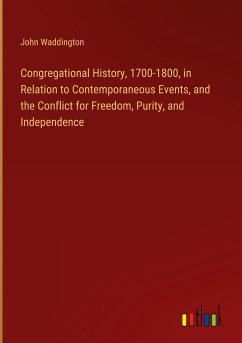 John Waddington

Congregational History, 1700-1800, in Relation to Contemporaneous Events, and the Conflict for Freedom, Purity, and Independence

outlook